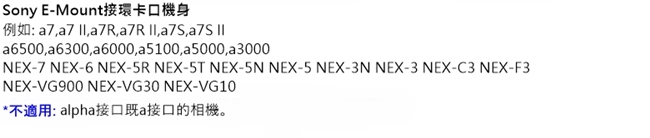 Sony E-Mount接環卡口機身
例如: a7,a7 II,a7R,a7R II,a7S,a7S II
a6500,a6300,a6000,a5100,a5000,a3000
NEX-7 NEX-6 NEX-5R NEX-5T NEX-5N NEX-5 NEX-3N NEX-3 NEX-C3 NEX-F3
NEX-VG900 NEX-VG30 NEX-VG10

*不適用: alpha接口既a接口的相機。